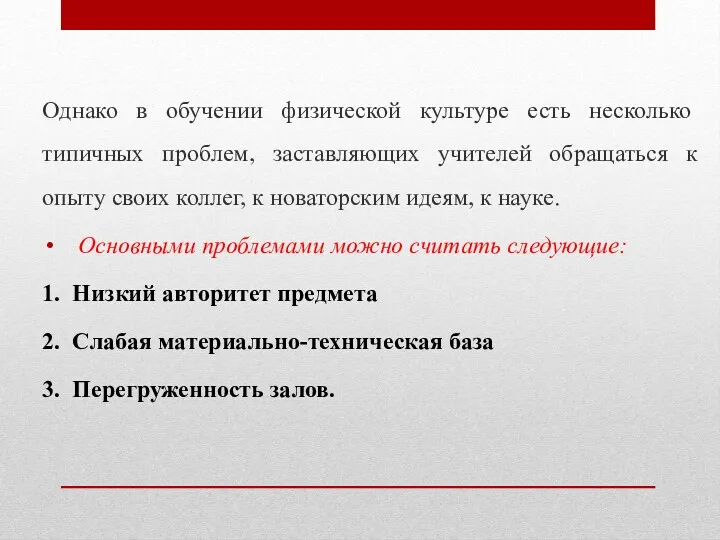 Однако в обучении физической культуре есть несколько типичных проблем, заставляющих учителей обращаться к опыту своих коллег, к новаторским идеям, к науке.

• Основными проблемами можно считать следующие:

1. Низкий авторитет предмета

2. Слабая материально-техническая база

3. Перегруженность залов.